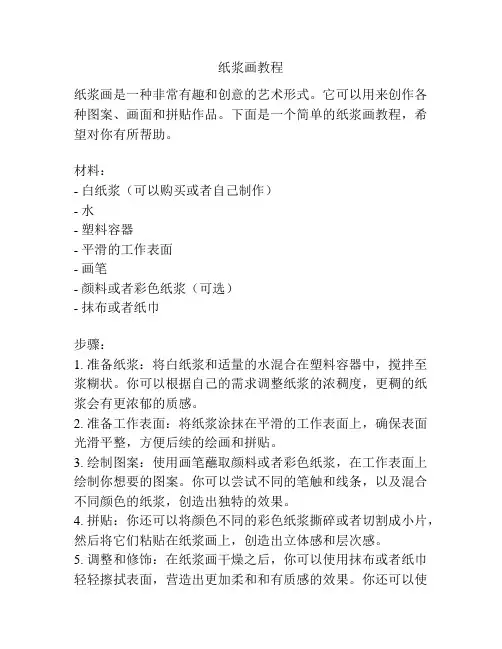 纸浆画教程

纸浆画是一种非常有趣和创意的艺术形式。它可以用来创作各种图案、画面和拼贴作品。下面是一个简单的纸浆画教程，希望对你有所帮助。

材料：
- 白纸浆（可以购买或者自己制作）
- 水
- 塑料容器
- 平滑的工作表面
- 画笔
- 颜料或者彩色纸浆（可选）
- 抹布或者纸巾

步骤：
1. 准备纸浆：将白纸浆和适量的水混合在塑料容器中，搅拌至浆糊状。你可以根据自己的需求调整纸浆的浓稠度，更稠的纸浆会有更浓郁的质感。
2. 准备工作表面：将纸浆涂抹在平滑的工作表面上，确保表面光滑平整，方便后续的绘画和拼贴。
3. 绘制图案：使用画笔蘸取颜料或者彩色纸浆，在工作表面上绘制你想要的图案。你可以尝试不同的笔触和线条，以及混合不同颜色的纸浆，创造出独特的效果。
4. 拼贴：你还可以将颜色不同的彩色纸浆撕碎或者切割成小片，然后将它们粘贴在纸浆画上，创造出立体感和层次感。
5. 调整和修饰：在纸浆画干燥之后，你可以使用抹布或者纸巾轻轻擦拭表面，营造出更加柔和和有质感的效果。你还可以使